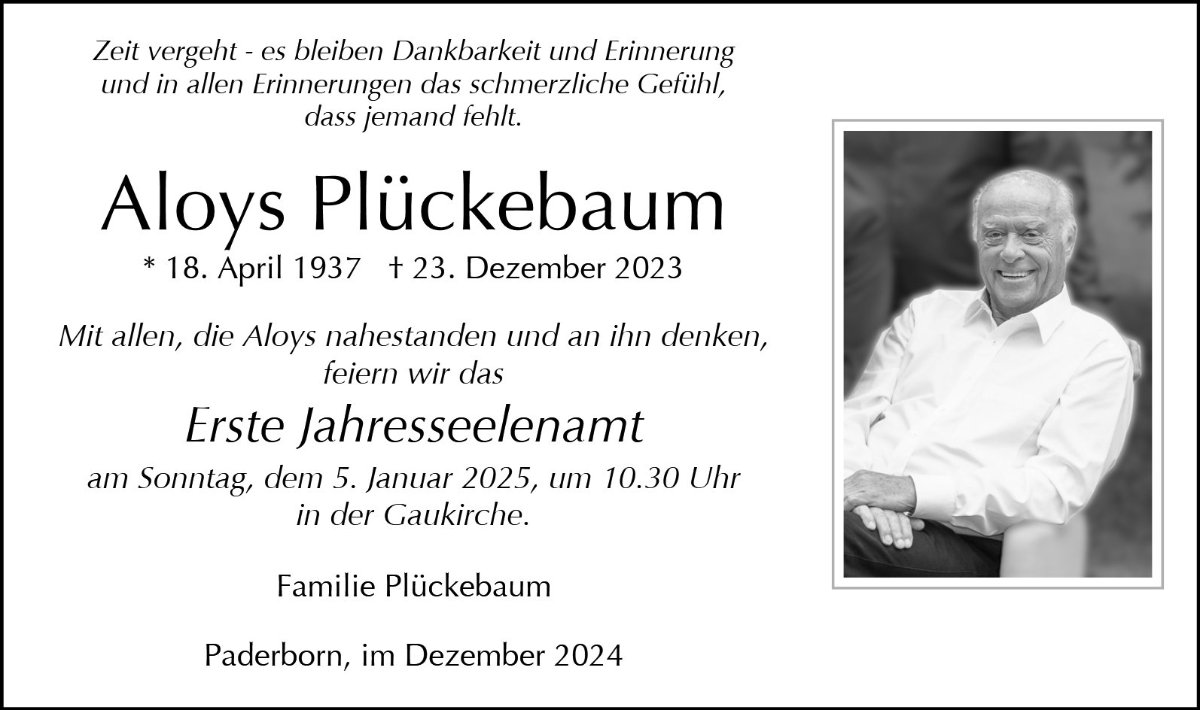 Zeit vergeht - es bleiben Dankbarkeit und Erinnerung und in allen Erinnerungen das schmerzliche Gefühl, dass jemand fehlt.

Aloys Plückebaum

* 18. April 1937 † 23. Dezember 2023

Mit allen, die Aloys nahestanden und an ihn denken, feiern wir das

Erste Jahresseelenamt

am Sonntag, dem 5. Januar 2025, um 10.30 Uhr in der Gaukirche.

Familie Plückebaum

Paderborn, im Dezember 2024